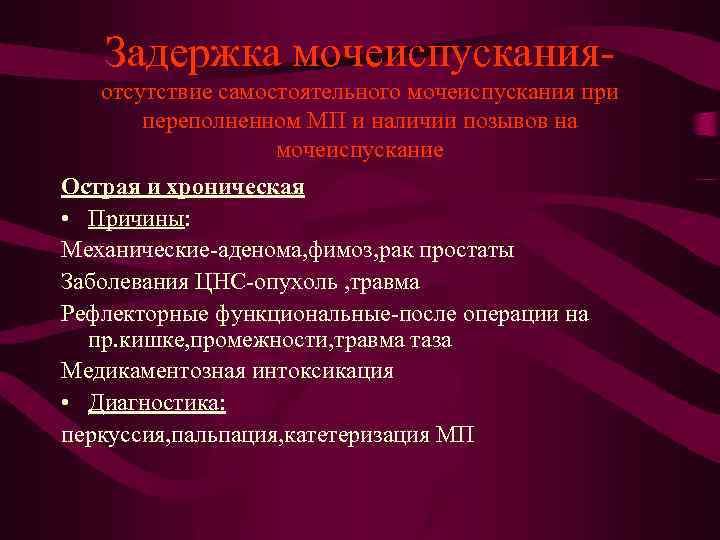 Задержка мочеиспускания-
отсутствие самостоятельного мочеиспускания при переполненном МП и наличии позывов на мочеиспускание

Острая и хроническая

• Причины:

Механические-аденома,фимоз,рак простаты

Заболевания ЦНС-опухоль ,травма

Рефлекторные функциональные-после операции на пр.кишке,промежности,травма таза

Медикаментозная интоксикация

• Диагностика:

перкуссия,пальпация,катетеризация МП